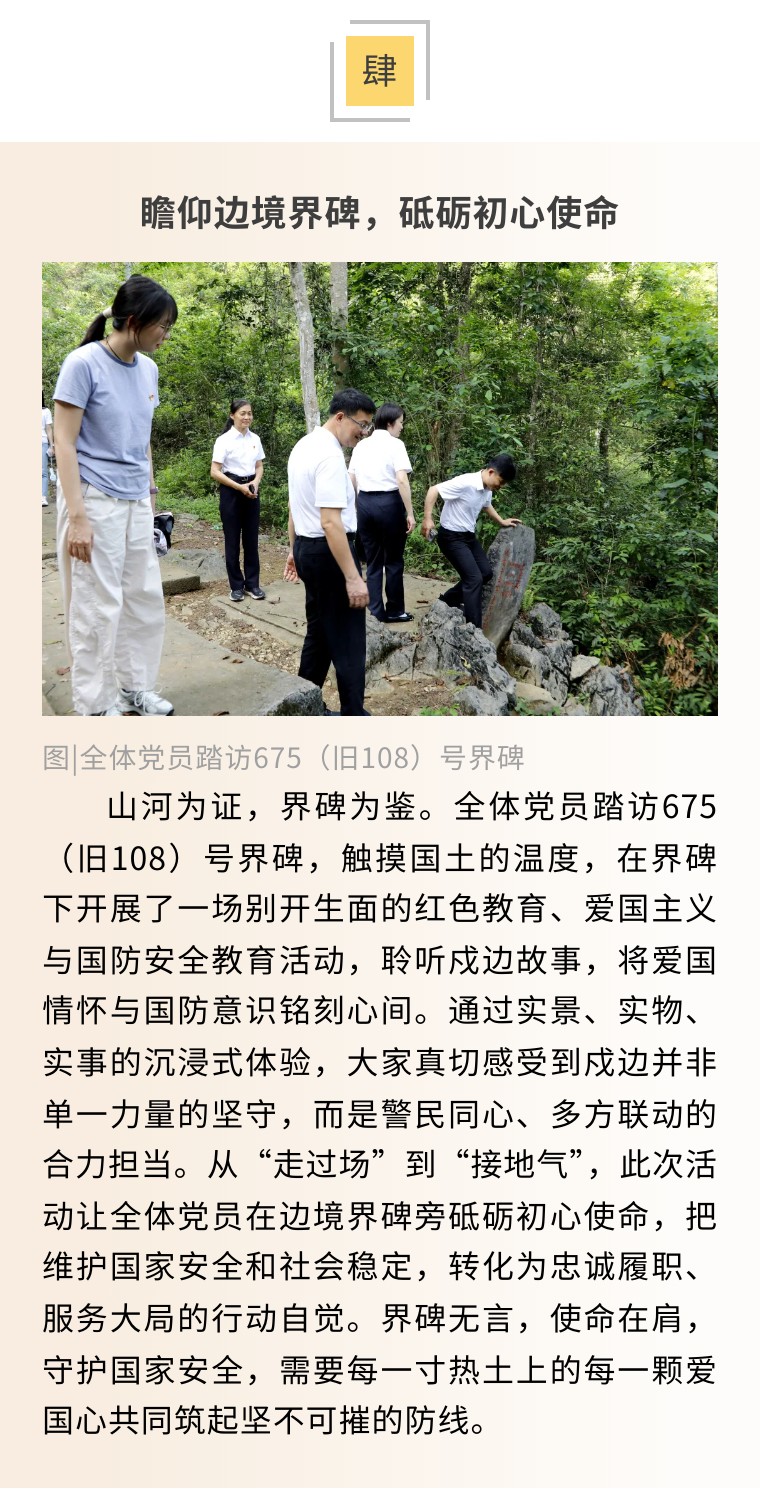 肆

瞻仰边境界碑，砥砺初心使命

图|全体党员踏访675（旧108）号界碑

山河为证，界碑为鉴。全体党员踏访675（旧108）号界碑，触摸国土的温度，在界碑下开展了一场别开生面的红色教育、爱国主义与国防安全教育活动，聆听戍边故事，将爱国情怀与国防意识铭刻心间。通过实景、实物、实事的沉浸式体验，大家真切感受到戍边并非单一力量的坚守，而是警民同心、多方联动的合力担当。从“走过场”到“接地气”，此次活动让全体党员在边境界碑旁砥砺初心使命，把维护国家安全和社会稳定，转化为忠诚履职、服务大局的行动自觉。界碑无言，使命在肩，守护国家安全，需要每一寸热土上的每一颗爱国心共同筑起坚不可摧的防线。